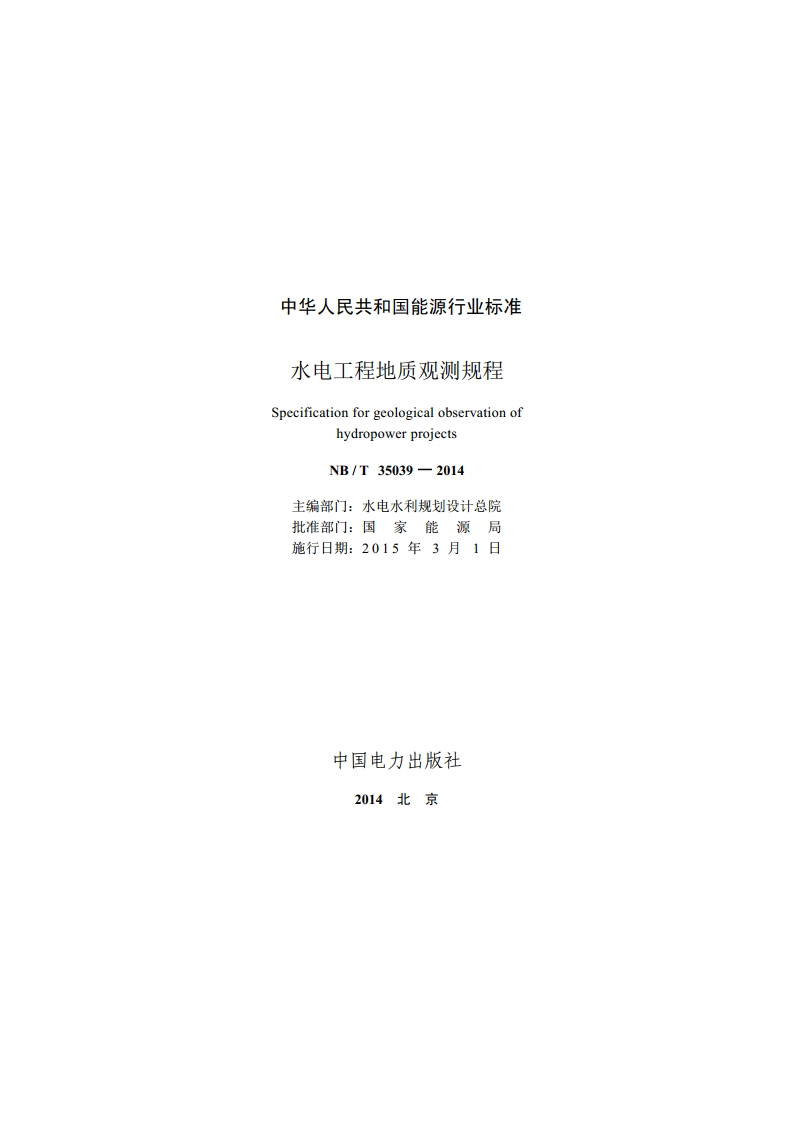 中华人民共和国能源行业标准

水电工程地质观测规程

Specification for geological observation of hydropower projects

NB / T 35039 — 2014

主编部门：水电水利规划设计总院
批准部门：国 家 能 源 局
施行日期：2015 年 3 月 1 日

中国电力出版社

2014 北 京